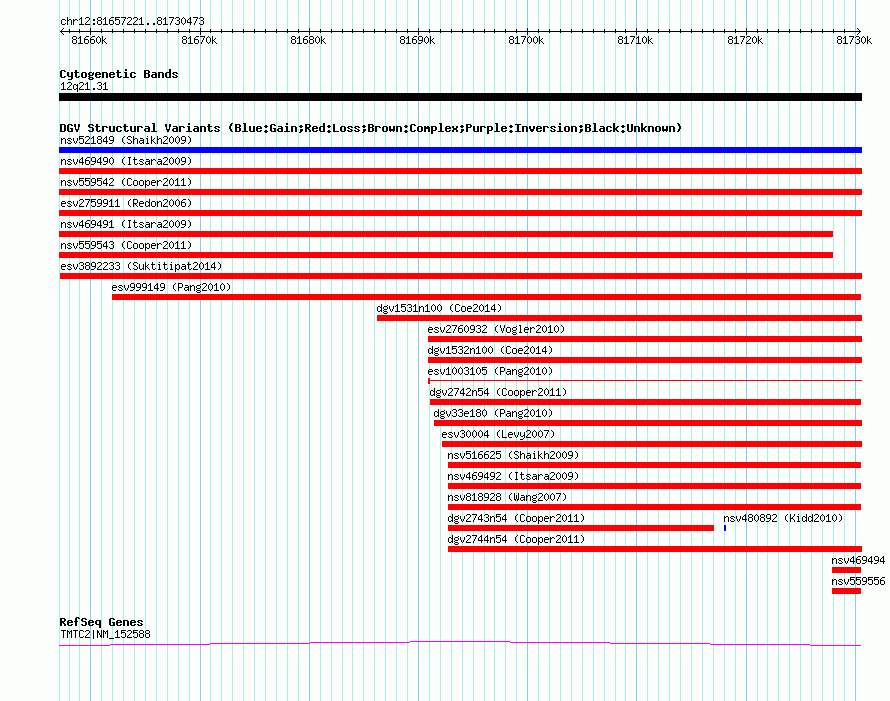 chr12:81657221..81730473

81660k 81670k 81680k 81690k 81700k 81710k 81720k 81730k

Cytogenetic Bands
12q21.31

DGV Structural Variants (Blue:Gain;Red:Loss;Brown:Complex;Purple:Inversion;Black:Unknown)
nsv521849 (Shaikh2009)
nsv469490 (Itsara2009)
nsv559542 (Cooper2011)
esv2759911 (Redon2006)
nsv469491 (Itsara2009)
nsv559543 (Cooper2011)
esv3892233 (Suktitipat2014)
esv999149 (Pang2010)
dgv1531n100 (Coe2014)
esv2760932 (Vogler2010)
dgv1532n100 (Coe2014)
esv1003105 (Pang2010)
dgv2742n54 (Cooper2011)
dgv33e180 (Pang2010)
esv30004 (Levy2007)
nsv516625 (Shaikh2009)
nsv469492 (Itsara2009)
nsv818928 (Wang2007)
dgv2743n54 (Cooper2011)
nsv480892 (Kidd2010)
dgv2744n54 (Cooper2011)
nsv469494
nsv559556

RefSeq Genes
TMTC2|NM_152588